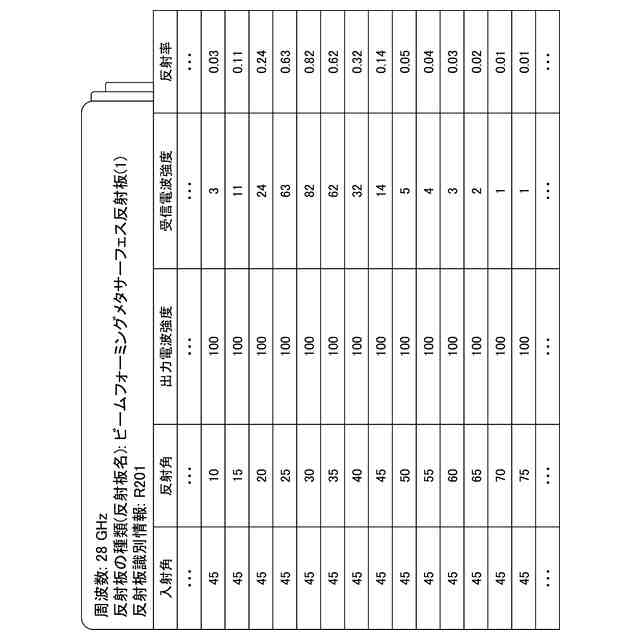 周波数: 28 GHz
反射板の種類(反射板名): ビームフォーミングメタサーフェス反射板(1)
反射板識別情報: R201

| 入射角 | 反射角 | 出力電波強度 | 受信電波強度 | 反射率 |
|---|---|---|---|---|
| ⋮ | ⋮ | ⋮ | ⋮ | ⋮ |
| 45 | 10 | 100 | 3 | 0.03 |
| 45 | 15 | 100 | 11 | 0.11 |
| 45 | 20 | 100 | 24 | 0.24 |
| 45 | 25 | 100 | 63 | 0.63 |
| 45 | 30 | 100 | 82 | 0.82 |
| 45 | 35 | 100 | 62 | 0.62 |
| 45 | 40 | 100 | 32 | 0.32 |
| 45 | 45 | 100 | 14 | 0.14 |
| 45 | 50 | 100 | 5 | 0.05 |
| 45 | 55 | 100 | 4 | 0.04 |
| 45 | 60 | 100 | 3 | 0.03 |
| 45 | 65 | 100 | 2 | 0.02 |
| 45 | 70 | 100 | 1 | 0.01 |
| 45 | 75 | 100 | 1 | 0.01 |
| ⋮ | ⋮ | ⋮ | ⋮ | ⋮ |